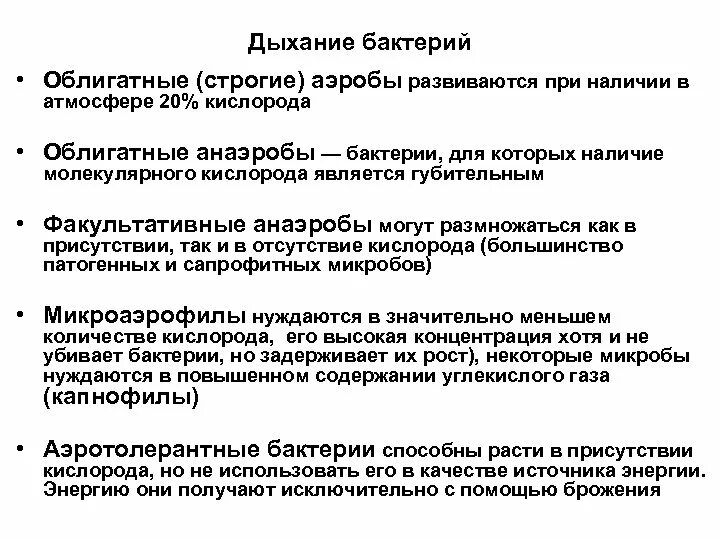 Дыхание бактерий

• Облигатные (строгие) аэробы развиваются при наличии в атмосфере 20% кислорода

• Облигатные анаэробы — бактерии, для которых наличие молекулярного кислорода является губительным

• Факультативные анаэробы могут размножаться как в присутствии, так и в отсутствие кислорода (большинство патогенных и сапрофитных микробов)

• Микроаэрофилы нуждаются в значительно меньшем количестве кислорода, его высокая концентрация хотя и не убивает бактерии, но задерживает их рост), некоторые микробы нуждаются в повышенном содержании углекислого газа (капнофилы)

• Аэротолерантные бактерии способны расти в присутствии кислорода, но не использовать его в качестве источника энергии. Энергию они получают исключительно с помощью брожения